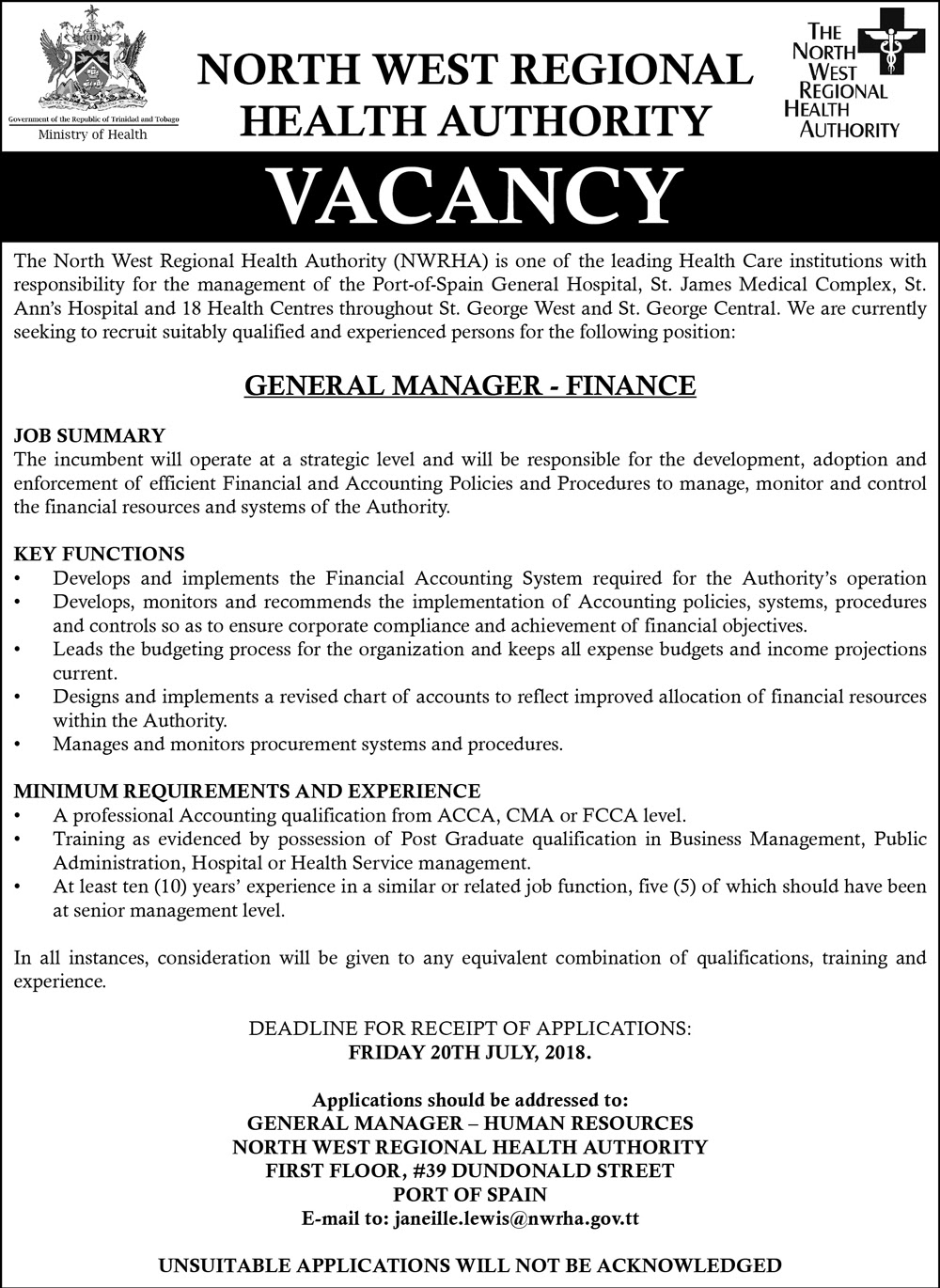 Government of the Republic of Trinidad and Tobago
Ministry of Health

NORTH WEST REGIONAL HEALTH AUTHORITY

THE NORTH WEST REGIONAL HEALTH AUTHORITY

VACANCY

The North West Regional Health Authority (NWRHA) is one of the leading Health Care institutions with responsibility for the management of the Port-of-Spain General Hospital, St. James Medical Complex, St. Ann's Hospital and 18 Health Centres throughout St. George West and St. George Central. We are currently seeking to recruit suitably qualified and experienced persons for the following position:

GENERAL MANAGER - FINANCE

JOB SUMMARY
The incumbent will operate at a strategic level and will be responsible for the development, adoption and enforcement of efficient Financial and Accounting Policies and Procedures to manage, monitor and control the financial resources and systems of the Authority.

KEY FUNCTIONS
• Develops and implements the Financial Accounting System required for the Authority's operation
• Develops, monitors and recommends the implementation of Accounting policies, systems, procedures and controls so as to ensure corporate compliance and achievement of financial objectives.
• Leads the budgeting process for the organization and keeps all expense budgets and income projections current.
• Designs and implements a revised chart of accounts to reflect improved allocation of financial resources within the Authority.
• Manages and monitors procurement systems and procedures.

MINIMUM REQUIREMENTS AND EXPERIENCE
• A professional Accounting qualification from ACCA, CMA or FCCA level.
• Training as evidenced by possession of Post Graduate qualification in Business Management, Public Administration, Hospital or Health Service management.
• At least ten (10) years' experience in a similar or related job function, five (5) of which should have been at senior management level.

In all instances, consideration will be given to any equivalent combination of qualifications, training and experience.

DEADLINE FOR RECEIPT OF APPLICATIONS:
FRIDAY 20TH JULY, 2018.

Applications should be addressed to:
GENERAL MANAGER – HUMAN RESOURCES
NORTH WEST REGIONAL HEALTH AUTHORITY
FIRST FLOOR, #39 DUNDONALD STREET
PORT OF SPAIN
E-mail to: janeille.lewis@nwrha.gov.tt

UNSUITABLE APPLICATIONS WILL NOT BE ACKNOWLEDGED